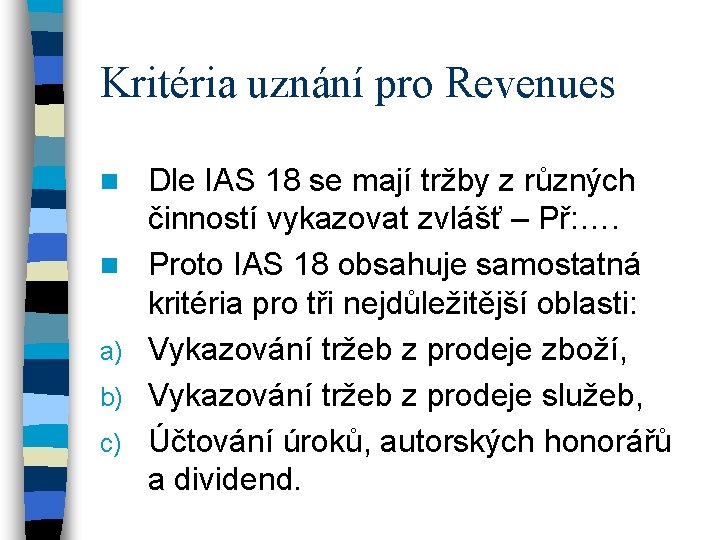 Kritéria uznání pro Revenues

Dle IAS 18 se mají tržby z různých činností vykazovat zvlášť – Př:….

Proto IAS 18 obsahuje samostatná kritéria pro tři nejdůležitější oblasti:

a) Vykazování tržeb z prodeje zboží,

b) Vykazování tržeb z prodeje služeb,

c) Účtování úroků, autorských honorářů a dividend.